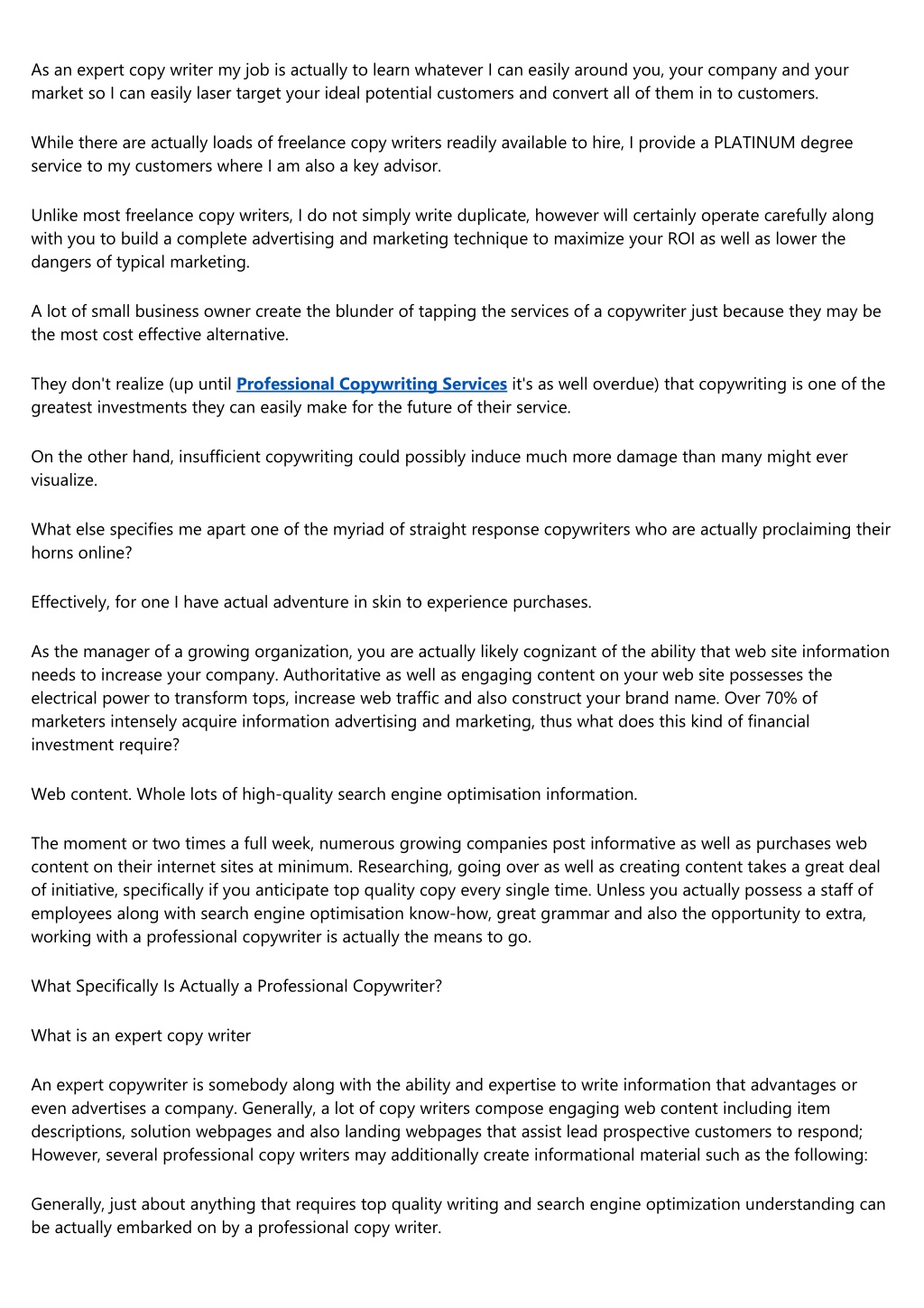 As an expert copy writer my job is actually to learn whatever I can easily around you, your company and your market so I can easily laser target your ideal potential customers and convert all of them in to customers.

While there are actually loads of freelance copy writers readily available to hire, I provide a PLATINUM degree service to my customers where I am also a key advisor.

Unlike most freelance copy writers, I do not simply write duplicate, however will certainly operate carefully along with you to build a complete advertising and marketing technique to maximize your ROI as well as lower the dangers of typical marketing.

A lot of small business owner create the blunder of tapping the services of a copywriter just because they may be the most cost effective alternative.

They don't realize (up until Professional Copywriting Services it's as well overdue) that copywriting is one of the greatest investments they can easily make for the future of their service.

On the other hand, insufficient copywriting could possibly induce much more damage than many might ever visualize.

What else specifies me apart one of the myriad of straight response copywriters who are actually proclaiming their horns online?

Effectively, for one I have actual adventure in skin to experience purchases.

As the manager of a growing organization, you are actually likely cognizant of the ability that web site information needs to increase your company. Authoritative as well as engaging content on your web site possesses the electrical power to transform tops, increase web traffic and also construct your brand name. Over 70% of marketers intensely acquire information advertising and marketing, thus what does this kind of financial investment require?

Web content. Whole lots of high-quality search engine optimisation information.

The moment or two times a full week, numerous growing companies post informative as well as purchases web content on their internet sites at minimum. Researching, going over as well as creating content takes a great deal of initiative, specifically if you anticipate top quality copy every single time. Unless you actually possess a staff of employees along with search engine optimisation know-how, great grammar and also the opportunity to extra, working with a professional copywriter is actually the means to go.

What Specifically Is Actually a Professional Copywriter?

What is an expert copy writer

An expert copywriter is somebody along with the ability and expertise to write information that advantages or even advertises a company. Generally, a lot of copy writers compose engaging web content including item descriptions, solution webpages and also landing webpages that assist lead prospective customers to respond; However, several professional copy writers may additionally create informational material such as the following:

Generally, just about anything that requires top quality writing and search engine optimization understanding can be actually embarked on by a professional copy writer.